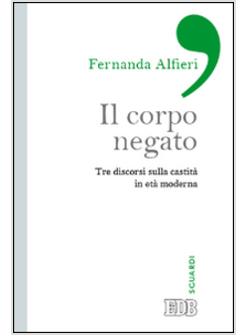 Fernanda Alfieri

Il corpo negato

Tre discorsi sulla castità in età moderna

SGUARDI

EDB